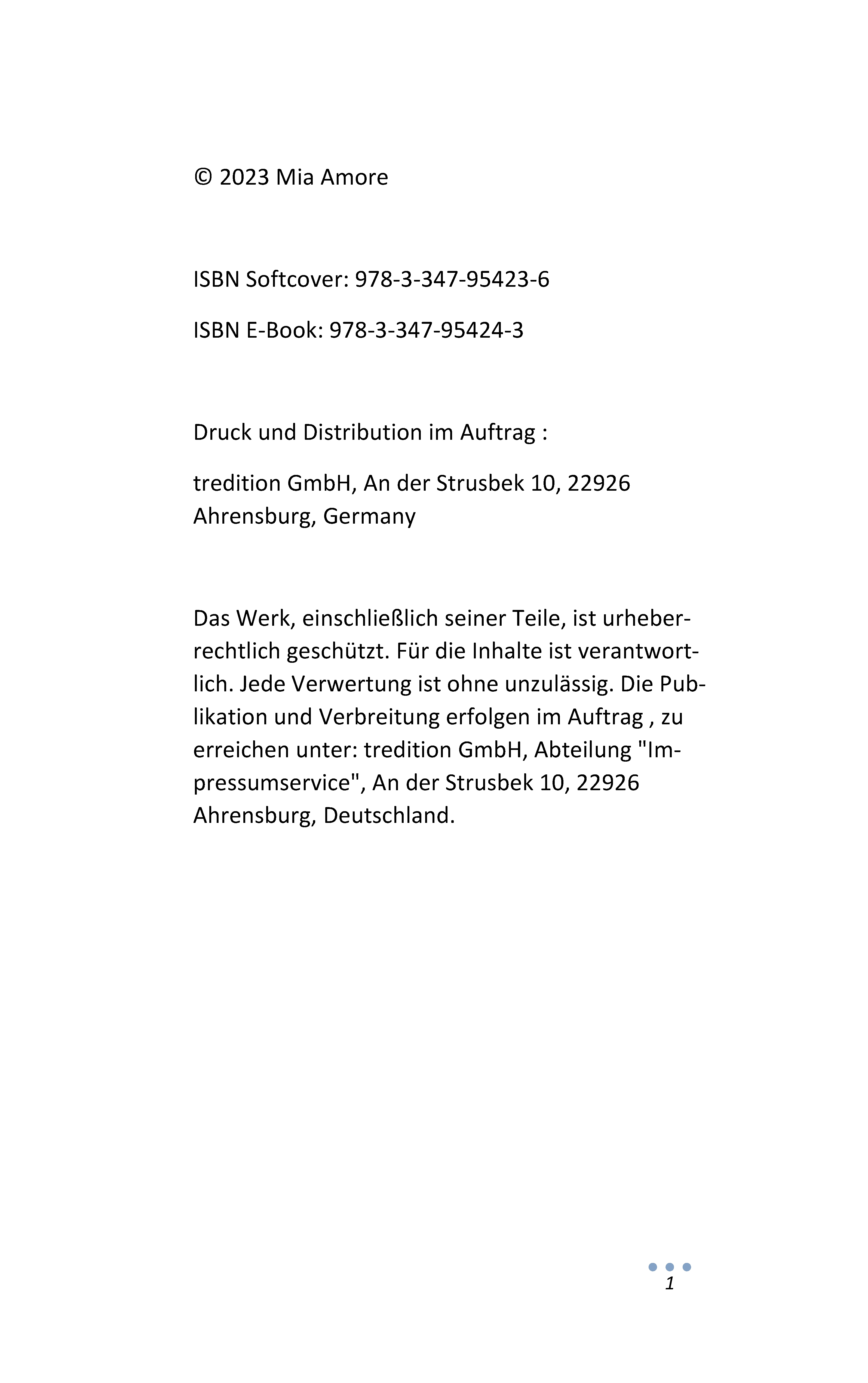 © 2023 Mia Amore

ISBN Softcover: 978-3-347-95423-6

ISBN E-Book: 978-3-347-95424-3

Druck und Distribution im Auftrag :

tredition GmbH, An der Strusbek 10, 22926 Ahrensburg, Germany

Das Werk, einschließlich seiner Teile, ist urheberrechtlich geschützt. Für die Inhalte ist verantwortlich. Jede Verwertung ist ohne unzulässig. Die Publikation und Verbreitung erfolgen im Auftrag , zu erreichen unter: tredition GmbH, Abteilung "Impressumservice", An der Strusbek 10, 22926 Ahrensburg, Deutschland.

1